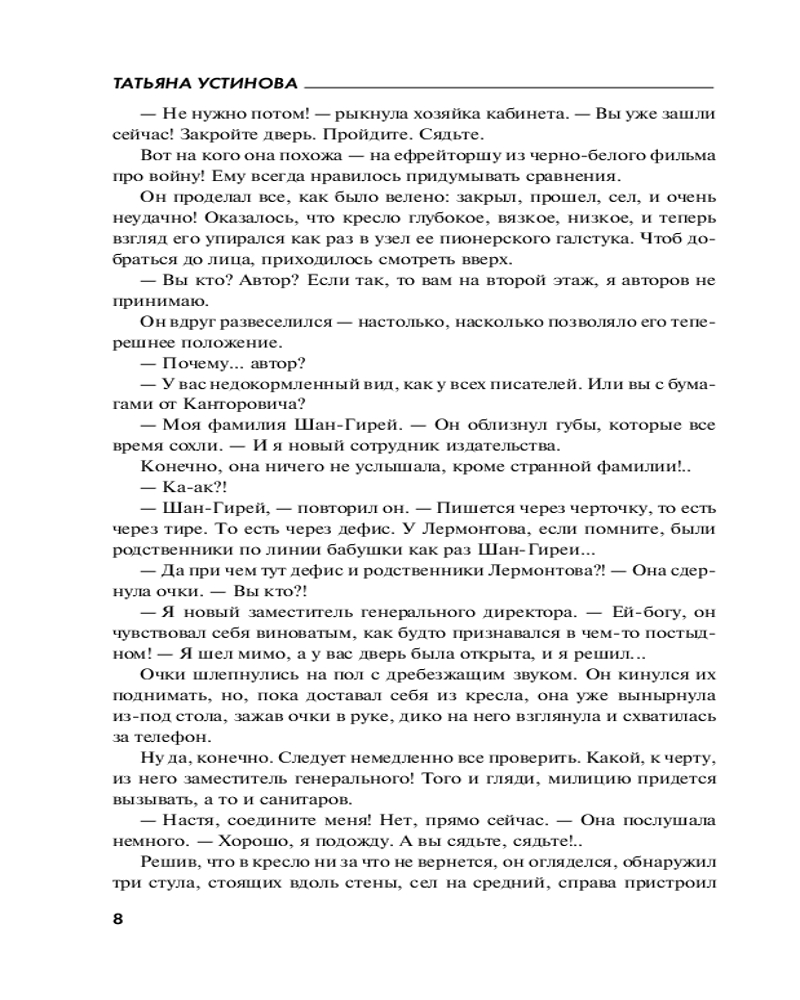 ТАТЬЯНА УСТИНОВА

— Не нужно потом! — рыкнула хозяйка кабинета. — Вы уже зашли сейчас! Закройте дверь. Пройдите. Сядьте.

Вот на кого она похожа — на ефрейторшу из черно-белого фильма про войну! Ему всегда нравилось придумывать сравнения.

Он проделал все, как было велено: закрыл, прошел, сел, и очень неудачно! Оказалось, что кресло глубокое, вязкое, низкое, и теперь взгляд его упирался как раз в узел ее пионерского галстука. Чтоб добраться до лица, приходилось смотреть вверх.

— Вы кто? Автор? Если так, то вам на второй этаж, я авторов не принимаю.

Он вдруг развеселился — настолько, насколько позволяло его теперешнее положение.

— Почему... автор?

— У вас недокормленный вид, как у всех писателей. Или вы с бумагами от Канторовича?

— Моя фамилия Шан-Гирей. — Он облизнул губы, которые все время сохли. — И я новый сотрудник издательства.

Конечно, она ничего не услышала, кроме странной фамилии!..

— Ка-ак?!

— Шан-Гирей, — повторил он. — Пишется через черточку, то есть через тире. То есть через дефис. У Лермонтова, если помните, были родственники по линии бабушки как раз Шан-Гиреи...

— Да при чем тут дефис и родственники Лермонтова?! — Она сдернула очки. — Вы кто?!

— Я новый заместитель генерального директора. — Ей-богу, он чувствовал себя виноватым, как будто признавался в чем-то постыдном! — Я шел мимо, а у вас дверь была открыта, и я решил...

Очки шлепнулись на пол с дребезжащим звуком. Он кинулся их поднимать, но, пока доставал себя из кресла, она уже вынырнула из-под стола, зажав очки в руке, дико на него взглянула и схватилась за телефон.

Ну да, конечно. Следует немедленно все проверить. Какой, к черту, из него заместитель генерального! Того и гляди, милицию придется вызывать, а то и санитаров.

— Настя, соедините меня! Нет, прямо сейчас. — Она послушала немного. — Хорошо, я подожду. А вы сядьте, сядьте!..

Решив, что в кресло ни за что не вернется, он огляделся, обнаружил три стула, стоящих вдоль стены, сел на средний, справа пристроил

8